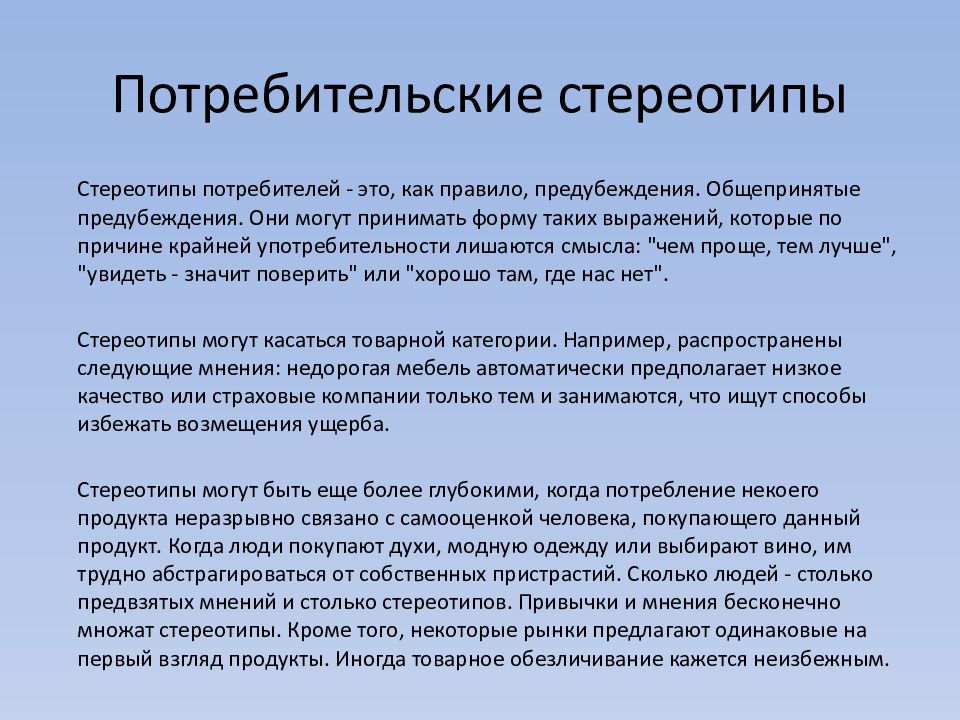 Потребительские стереотипы

Стереотипы потребителей - это, как правило, предубеждения. Общепринятые предубеждения. Они могут принимать форму таких выражений, которые по причине крайней употребительности лишаются смысла: "чем проще, тем лучше", "увидеть - значит поверить" или "хорошо там, где нас нет".

Стереотипы могут касаться товарной категории. Например, распространены следующие мнения: недорогая мебель автоматически предполагает низкое качество или страховые компании только тем и занимаются, что ищут способы избежать возмещения ущерба.

Стереотипы могут быть еще более глубокими, когда потребление некоего продукта неразрывно связано с самооценкой человека, покупающего данный продукт. Когда люди покупают духи, модную одежду или выбирают вино, им трудно абстрагироваться от собственных пристрастий. Сколько людей - столько предвзятых мнений и столько стереотипов. Привычки и мнения бесконечно множат стереотипы. Кроме того, некоторые рынки предлагают одинаковые на первый взгляд продукты. Иногда товарное обезличивание кажется неизбежным.